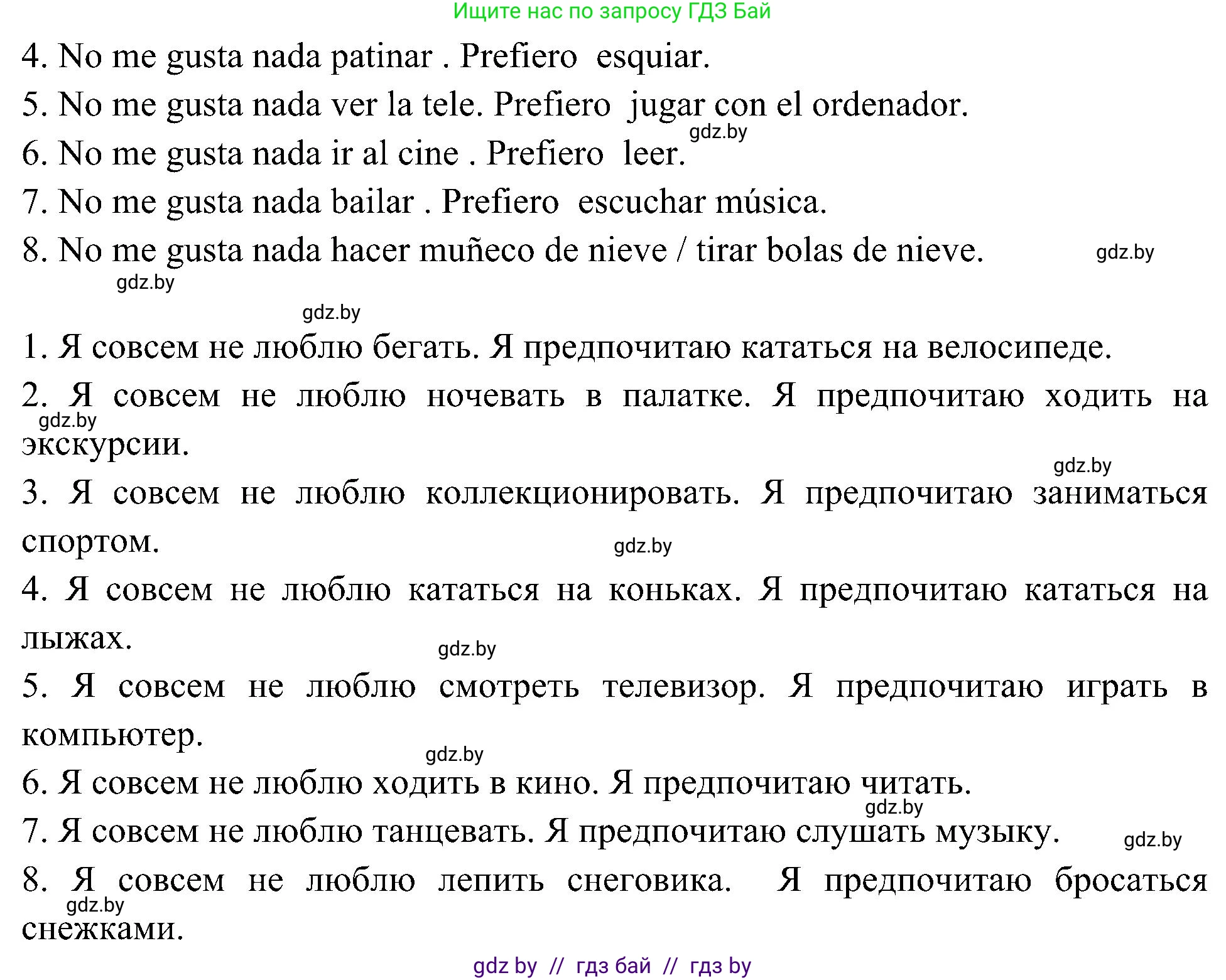 Ищите нас по запросу ГДЗ Бай

4. No me gusta nada patinar . Prefiero esquiar.
5. No me gusta nada ver la tele. Prefiero jugar con el ordenador.
gdz.by
6. No me gusta nada ir al cine . Prefiero leer.
7. No me gusta nada bailar . Prefiero escuchar música.
8. No me gusta nada hacer muñeco de nieve / tirar bolas de nieve.
gdz.by
gdz.by
gdz.by

1. Я совсем не люблю бегать. Я предпочитаю кататься на велосипеде.
2. Я совсем не люблю ночевать в палатке. Я предпочитаю ходить на экскурсии.
gdz.by
gdz.by
3. Я совсем не люблю коллекционировать. Я предпочитаю заниматься спортом.
gdz.by
4. Я совсем не люблю кататься на коньках. Я предпочитаю кататься на лыжах.
gdz.by
5. Я совсем не люблю смотреть телевизор. Я предпочитаю играть в компьютер.
gdz.by
6. Я совсем не люблю ходить в кино. Я предпочитаю читать.
gdz.by
7. Я совсем не люблю танцевать. Я предпочитаю слушать музыку.
gdz.by
8. Я совсем не люблю лепить снеговика. Я предпочитаю бросаться снежками.
gdz.by

gdz by // гдз бай // гдз by